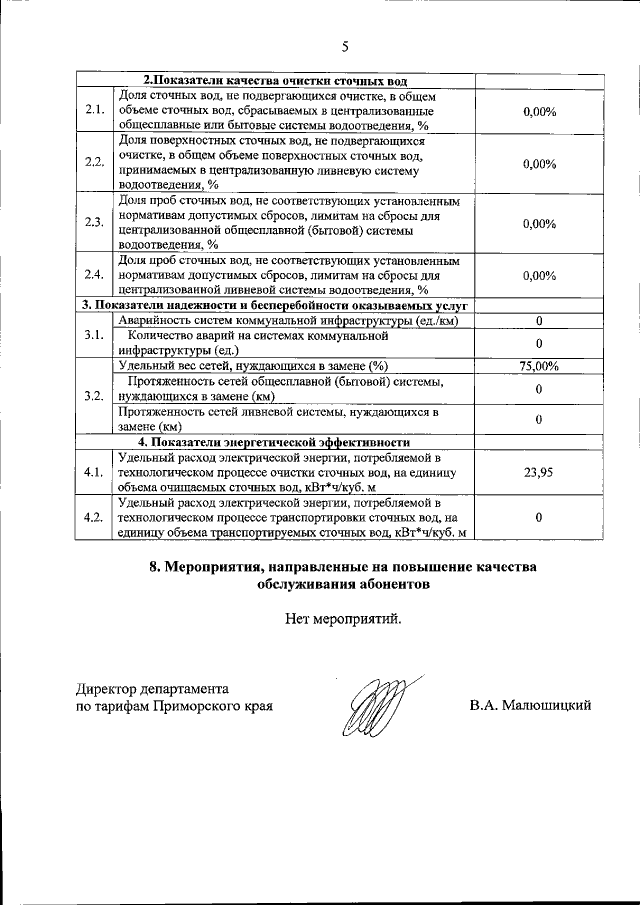 5

| | 2.Показатели качества очистки сточных вод | |
|---|---|---|
| 2.1. | Доля сточных вод, не подвергающихся очистке, в общем объеме сточных вод, сбрасываемых в централизованные общесплавные или бытовые системы водоотведения, % | 0,00% |
| 2.2. | Доля поверхностных сточных вод, не подвергающихся очистке, в общем объеме поверхностных сточных вод, принимаемых в централизованную ливневую систему водоотведения, % | 0,00% |
| 2.3. | Доля проб сточных вод, не соответствующих установленным нормативам допустимых сбросов, лимитам на сбросы для централизованной общесплавной (бытовой) системы водоотведения, % | 0,00% |
| 2.4. | Доля проб сточных вод, не соответствующих установленным нормативам допустимых сбросов, лимитам на сбросы для централизованной ливневой системы водоотведения, % | 0,00% |
| | 3. Показатели надежности и бесперебойности оказываемых услуг | |
| 3.1. | Аварийность систем коммунальной инфраструктуры (ед./км) | 0 |
| | Количество аварий на системах коммунальной инфраструктуры (ед.) | 0 |
| 3.2. | Удельный вес сетей, нуждающихся в замене (%) | 75,00% |
| | Протяженность сетей общесплавной (бытовой) системы, нуждающихся в замене (км) | 0 |
| | Протяженность сетей ливневой системы, нуждающихся в замене (км) | 0 |
| | 4. Показатели энергетической эффективности | |
| 4.1. | Удельный расход электрической энергии, потребляемой в технологическом процессе очистки сточных вод, на единицу объема очищаемых сточных вод, кВт*ч/куб. м | 23,95 |
| 4.2. | Удельный расход электрической энергии, потребляемой в технологическом процессе транспортировки сточных вод, на единицу объема транспортируемых сточных вод, кВт*ч/куб. м | 0 |

8. Мероприятия, направленные на повышение качества обслуживания абонентов

Нет мероприятий.

Директор департамента по тарифам Приморского края

В.А. Малюшицкий